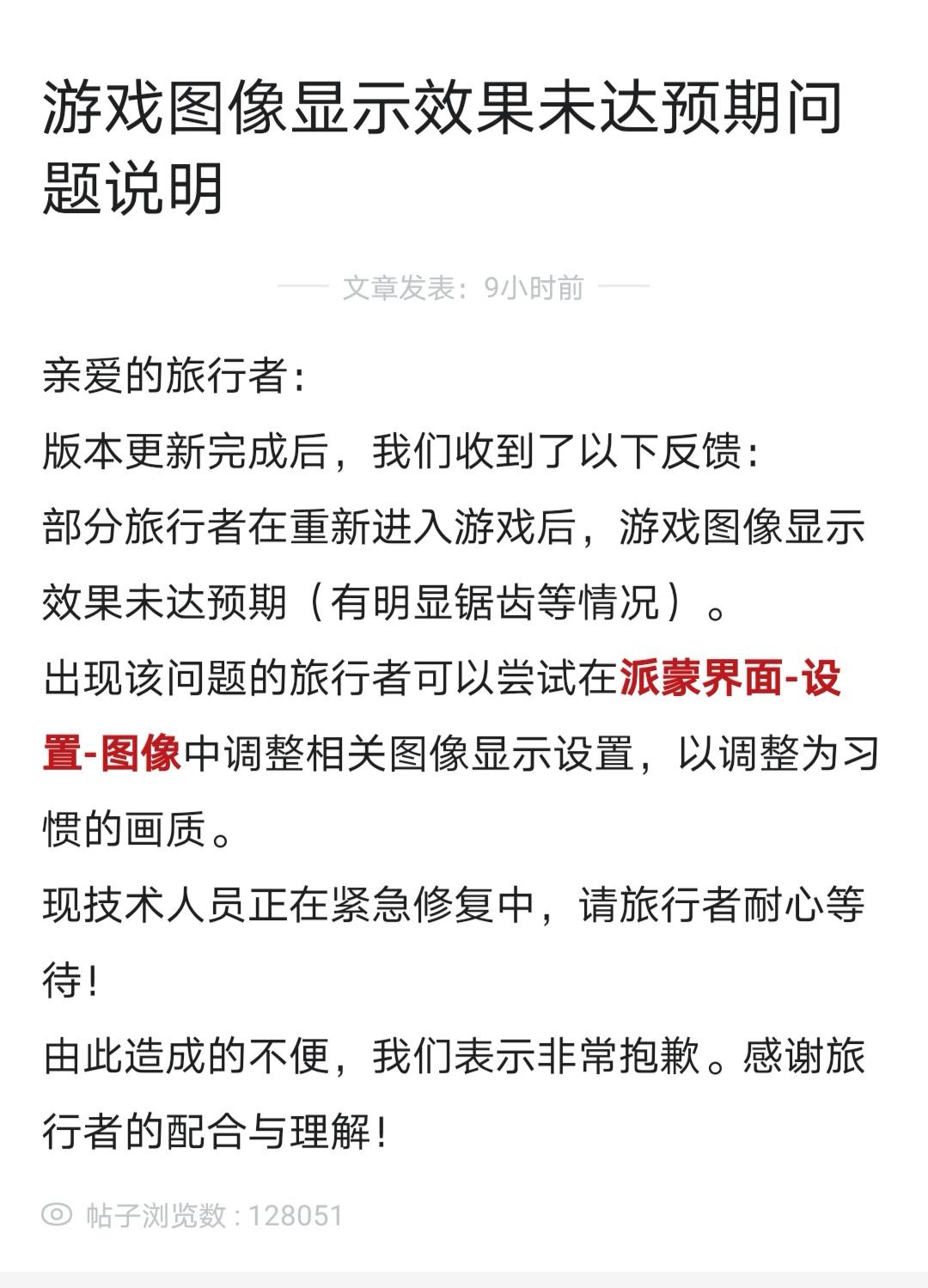 游戏图像显示效果未达预期问题说明

文章发表：9小时前

亲爱的旅行者：
版本更新完成后，我们收到了以下反馈：
部分旅行者在重新进入游戏后，游戏图像显示效果未达预期（有明显锯齿等情况）。
出现该问题的旅行者可以尝试在派蒙界面-设置-图像中调整相关图像显示设置，以调整为习惯的画质。
现技术人员正在紧急修复中，请旅行者耐心等待！
由此造成的不便，我们表示非常抱歉。感谢旅行者的配合与理解！

帖子浏览数：128051